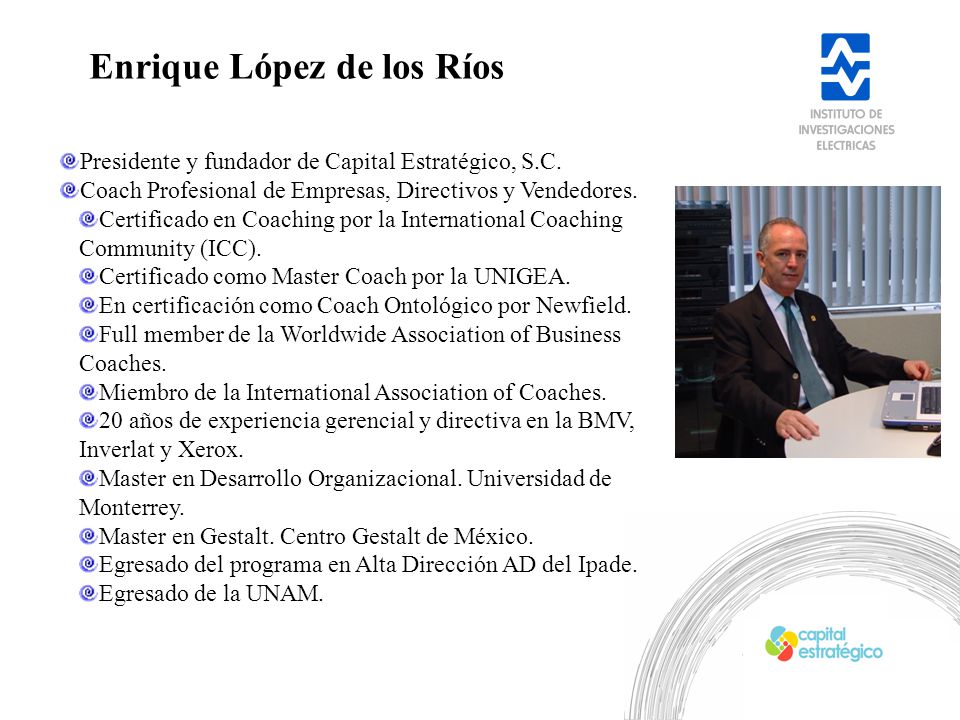 Enrique López de los Ríos

INSTITUTO DE INVESTIGACIONES ELECTRICAS

Presidente y fundador de Capital Estratégico, S.C.
Coach Profesional de Empresas, Directivos y Vendedores.
Certificado en Coaching por la International Coaching Community (ICC).
Certificado como Master Coach por la UNIGEA.
En certificación como Coach Ontológico por Newfield.
Full member de la Worldwide Association of Business Coaches.
Miembro de la International Association of Coaches.
20 años de experiencia gerencial y directiva en la BMV, Inverlat y Xerox.
Master en Desarrollo Organizacional. Universidad de Monterrey.
Master en Gestalt. Centro Gestalt de México.
Egresado del programa en Alta Dirección AD del Ipade.
Egresado de la UNAM.

capital estratégico